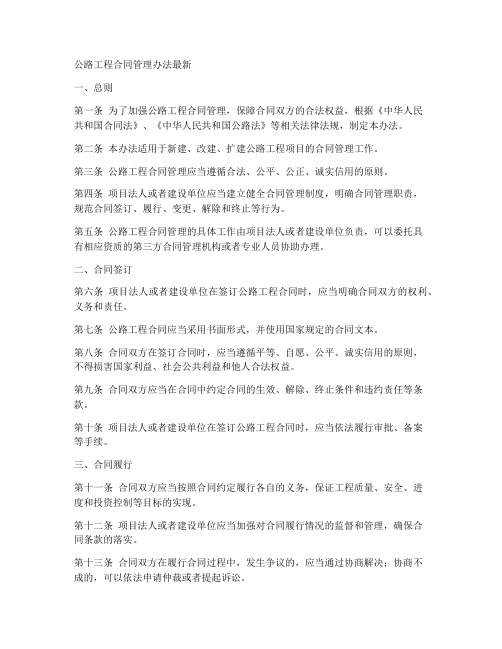 公路工程合同管理办法最新

一、总则

第一条 为了加强公路工程合同管理，保障合同双方的合法权益，根据《中华人民共和国合同法》、《中华人民共和国公路法》等相关法律法规，制定本办法。

第二条 本办法适用于新建、改建、扩建公路工程项目的合同管理工作。

第三条 公路工程合同管理应当遵循合法、公平、公正、诚实信用的原则。

第四条 项目法人或者建设单位应当建立健全合同管理制度，明确合同管理职责，规范合同签订、履行、变更、解除和终止等行为。

第五条 公路工程合同管理的具体工作由项目法人或者建设单位负责，可以委托具有相应资质的第三方合同管理机构或者专业人员协助办理。

二、合同签订

第六条 项目法人或者建设单位在签订公路工程合同时，应当明确合同双方的权利、义务和责任。

第七条 公路工程合同应当采用书面形式，并使用国家规定的合同文本。

第八条 合同双方在签订合同时，应当遵循平等、自愿、公平、诚实信用的原则，不得损害国家利益、社会公共利益和他人合法权益。

第九条 合同双方应当在合同中约定合同的生效、解除、终止条件和违约责任等条款。

第十条 项目法人或者建设单位在签订公路工程合同时，应当依法履行审批、备案等手续。

三、合同履行

第十一条 合同双方应当按照合同约定履行各自的义务，保证工程质量、安全、进度和投资控制等目标的实现。

第十二条 项目法人或者建设单位应当加强对合同履行情况的监督和管理，确保合同条款的落实。

第十三条 合同双方在履行合同过程中，发生争议的，应当通过协商解决；协商不成的，可以依法申请仲裁或者提起诉讼。